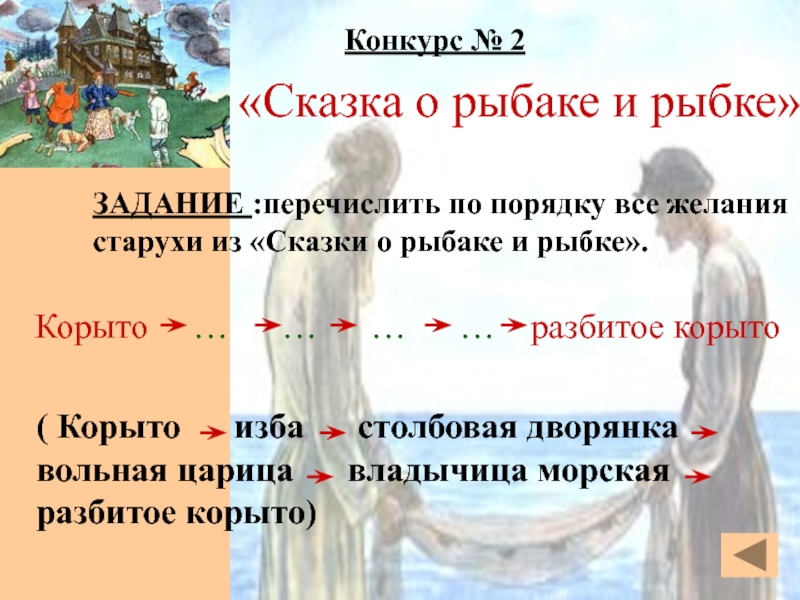 Конкурс № 2

«Сказка о рыбаке и рыбке»

ЗАДАНИЕ :перечислить по порядку все желания старухи из «Сказки о рыбаке и рыбке».

Корыто → … → … → … → … → разбитое корыто

( Корыто → изба → столбовая дворянка → вольная царица → владычица морская → разбитое корыто)